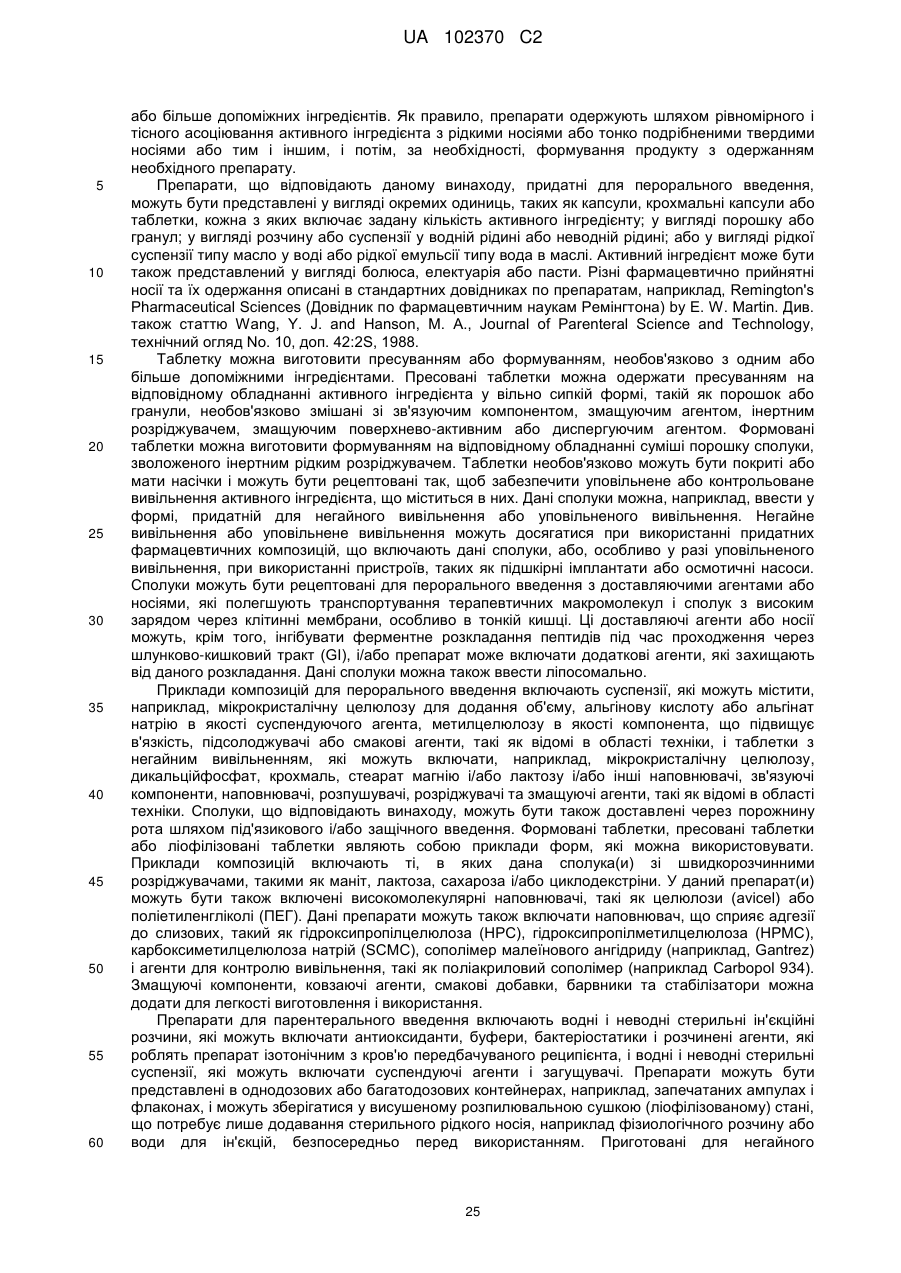 UA 102370 C2

або більше допоміжних інгредієнтів. Як правило, препарати одержують шляхом рівномірного і тісного асоціювання активного інгредієнта з рідкими носіями або тонко подрібненими твердими носіями або тим і іншим, і потім, за необхідності, формування продукту з одержанням необхідного препарату.

5 Препарати, що відповідають даному винаходу, придатні для перорального введення, можуть бути представлені у вигляді окремих одиниць, таких як капсули, крохмальні капсули або таблетки, кожна з яких включає задану кількість активного інгредієнту; у вигляді порошку або гранул; у вигляді розчину або суспензії у водній рідині або неводній рідині; або у вигляді рідкої суспензії типу масло у воді або рідкої емульсії типу вода в маслі. Активний інгредієнт може бути 10 також представлений у вигляді болюса, електуарія або пасти. Різні фармацевтично прийнятні носії та їх одержання описані в стандартних довідниках по препаратам, наприклад, Remington's Pharmaceutical Sciences (Довідник по фармацевтичним наукам Ремінгтона) by E. W. Martin. Див. також статтю Wang, Y. J. and Hanson, M. A., Journal of Parenteral Science and Technology, технічний огляд No. 10, доп. 42:2S, 1988.

15 Таблетку можна виготовити пресуванням або формуванням, необов'язково з одним або більше допоміжними інгредієнтами. Пресовані таблетки можна одержати пресуванням на відповідному обладнанні активного інгредієнта у вільно сипкій формі, такій як порошок або гранули, необов'язково змішані зі зв'язуючим компонентом, змащуючим агентом, інертним розріджувачем, змащуючим поверхнево-активним або диспергуючим агентом. Формовані 20 таблетки можна виготовити формуванням на відповідному обладнанні суміші порошку сполуки, зволоженого інертним рідким розріджувачем. Таблетки необов'язково можуть бути покриті або мати насічки і можуть бути рецептовані так, щоб забезпечити уповільнене або контрольоване вивільнення активного інгредієнта, що міститься в них. Дані сполуки можна, наприклад, ввести у формі, придатній для негайного вивільнення або уповільненого вивільнення. Негайне 25 вивільнення або уповільнене вивільнення можуть досягатися при використанні придатних фармацевтичних композицій, що включають дані сполуки, або, особливо у разі уповільненого вивільнення, при використанні пристроїв, таких як підшкірні імплантати або осмотичні насоси. Сполуки можуть бути рецептовані для перорального введення з доставляючими агентами або носіями, які полегшують транспортування терапевтичних макромолекул і сполук з високим 30 зарядом через клітинні мембрани, особливо в тонкій кишці. Ці доставляючі агенти або носії можуть, крім того, інгібувати ферментне розкладання пептидів під час проходження через шлунково-кишковий тракт (GI), і/або препарат може включати додаткові агенти, які захищають від даного розкладання. Дані сполуки можна також ввести ліпосомально.

Приклади композицій для перорального введення включають суспензії, які можуть містити, 35 наприклад, мікрокристалічну целюлозу для додання об'єму, альгінову кислоту або альгінат натрію в якості суспендуючого агента, метилцелюлозу в якості компонента, що підвищує в'язкість, підсолоджувачі або смакові агенти, такі як відомі в області техніки, і таблетки з негайним вивільненням, які можуть включати, наприклад, мікрокристалічну целюлозу, дикальційфосфат, крохмаль, стеарат магнію і/або лактозу і/або інші наповнювачі, зв'язуючі 40 компоненти, наповнювачі, розпушувачі, розріджувачі та змащуючі агенти, такі як відомі в області техніки. Сполуки, що відповідають винаходу, можуть бути також доставлені через порожнину рота шляхом під'язикового і/або защічного введення. Формовані таблетки, пресовані таблетки або ліофілізовані таблетки являють собою приклади форм, які можна використовувати. Приклади композицій включають ті, в яких дана сполука(и) зі швидкорозчинними 45 розріджувачами, такими як маніт, лактоза, сахароза і/або циклодекстріни. У даний препарат(и) можуть бути також включені високомолекулярні наповнювачі, такі як целюлози (avicel) або поліетиленгліколі (ПЕГ). Дані препарати можуть також включати наповнювач, що сприяє адгезії до слизових, такий як гідроксипропілцелюлоза (HPC), гідроксипропілметилцелюлоза (HPMC), карбоксиметилцелюлоза натрій (SCMC), сополімер малеїнового ангідриду (наприклад, Gantrez) 50 і агенти для контролю вивільнення, такі як поліакриловий сополімер (наприклад Carbopol 934). Змащуючі компоненти, ковзаючі агенти, смакові добавки, барвники та стабілізатори можна додати для легкості виготовлення і використання.

Препарати для парентерального введення включають водні і неводні стерильні ін'єкційні розчини, які можуть включати антиоксиданти, буфери, бактеріостатики і розчинені агенти, які 55 роблять препарат ізотонічним з кров'ю передбачуваного реципієнта, і водні і неводні стерильні суспензії, які можуть включати суспендуючі агенти і загущувачі. Препарати можуть бути представлені в однодозових або багатодозових контейнерах, наприклад, запечатаних ампулах і флаконах, і можуть зберігатися у висушеному розпилювальною сушкою (ліофілізованому) стані, що потребує лише додавання стерильного рідкого носія, наприклад фізіологічного розчину або 60 води для ін'єкцій, безпосередньо перед використанням. Приготовані для негайного

25